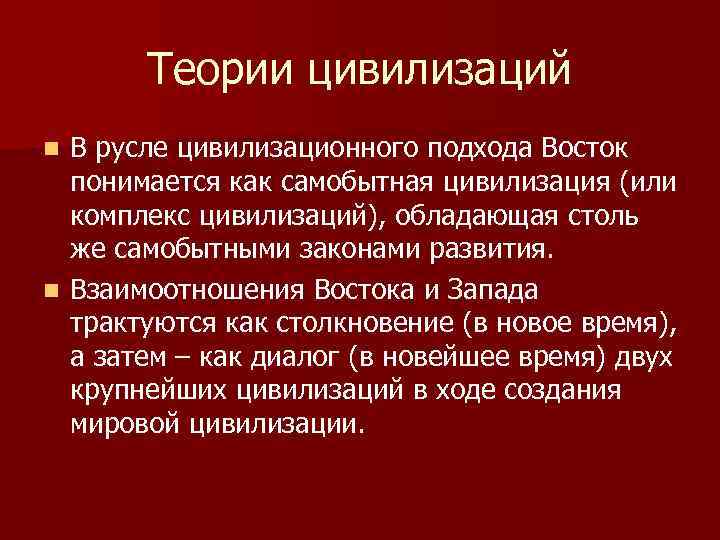 Теории цивилизаций

В русле цивилизационного подхода Восток понимается как самобытная цивилизация (или комплекс цивилизаций), обладающая столь же самобытными законами развития.

Взаимоотношения Востока и Запада трактуются как столкновение (в новое время), а затем – как диалог (в новейшее время) двух крупнейших цивилизаций в ходе создания мировой цивилизации.